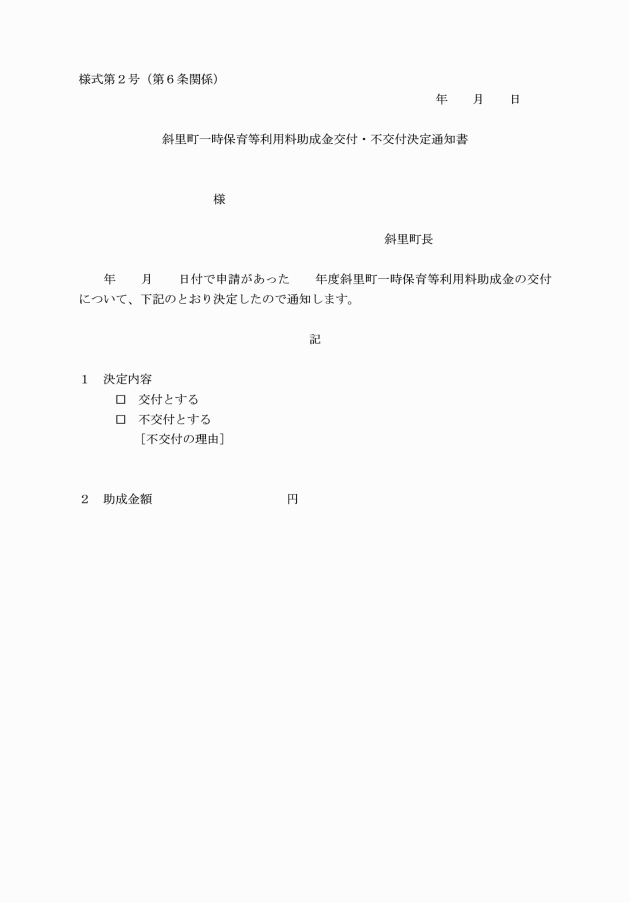 様式第２号（第６条関係）

年　　月　　日

斜里町一時保育等利用料助成金交付・不交付決定通知書

様

斜里町長

年　　月　　日付で申請があった　　年度斜里町一時保育等利用料助成金の交付について、下記のとおり決定したので通知します。

記

１　決定内容
□　交付とする
□　不交付とする
［不交付の理由］

２　助成金額　　　　　　　　　円